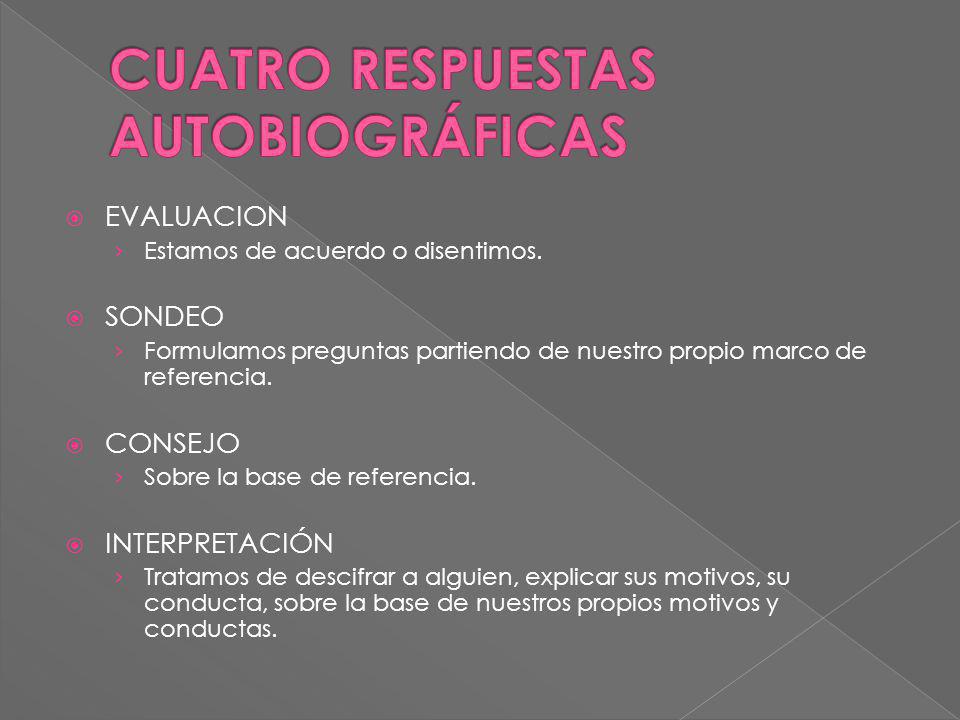 CUATRO RESPUESTAS AUTOBIOGRÁFICAS

EVALUACION
› Estamos de acuerdo o disentimos.

SONDEO
› Formulamos preguntas partiendo de nuestro propio marco de referencia.

CONSEJO
› Sobre la base de referencia.

INTERPRETACIÓN
› Tratamos de descifrar a alguien, explicar sus motivos, su conducta, sobre la base de nuestros propios motivos y conductas.